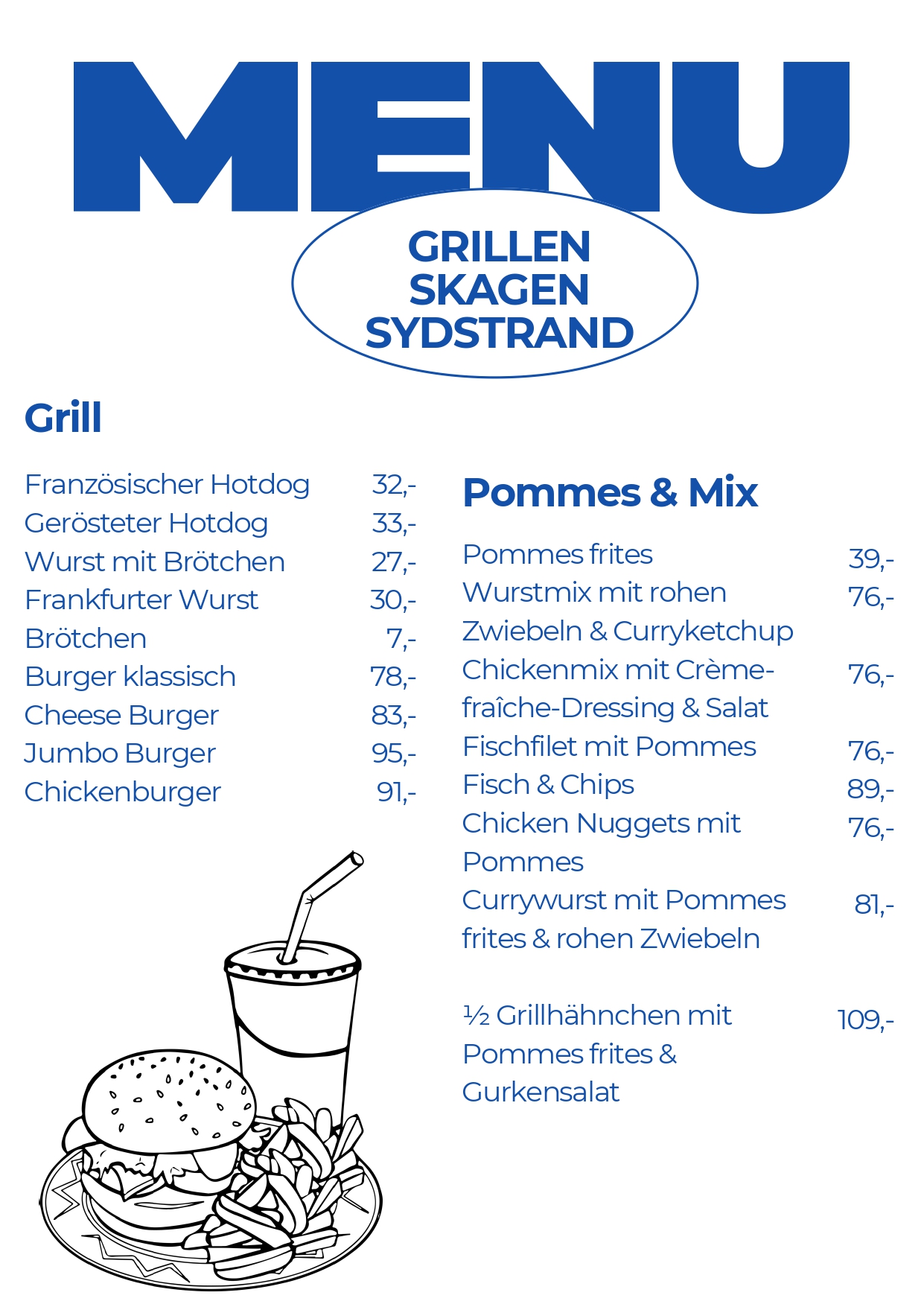 MENU

GRILLEN
SKAGEN
SYDSTRAND

Grill

| | |
|---|---|
| Französischer Hotdog | 32,- |
| Gerösteter Hotdog | 33,- |
| Wurst mit Brötchen | 27,- |
| Frankfurter Wurst | 30,- |
| Brötchen | 7,- |
| Burger klassisch | 78,- |
| Cheese Burger | 83,- |
| Jumbo Burger | 95,- |
| Chickenburger | 91,- |

Pommes & Mix

| | |
|---|---|
| Pommes frites | 39,- |
| Wurstmix mit rohen Zwiebeln & Curryketchup | 76,- |
| Chickenmix mit Crème-fraîche-Dressing & Salat | 76,- |
| Fischfilet mit Pommes | 76,- |
| Fisch & Chips | 89,- |
| Chicken Nuggets mit Pommes | 76,- |
| Currywurst mit Pommes frites & rohen Zwiebeln | 81,- |
| ½ Grillhähnchen mit Pommes frites & Gurkensalat | 109,- |